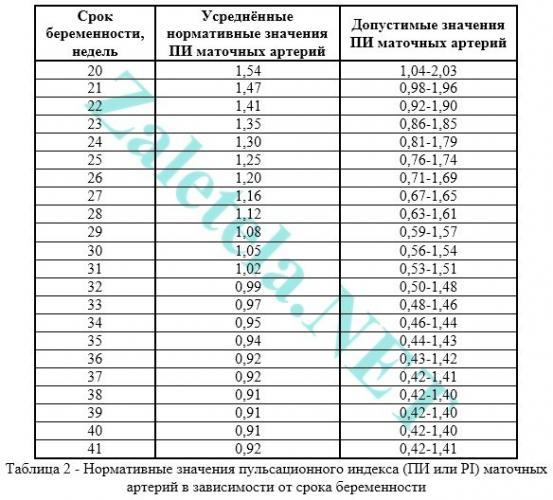 | Срок беременности, недель | Усреднённые нормативные значения ПИ маточных артерий | Допустимые значения ПИ маточных артерий |
|---|---|---|
| 20 | 1,54 | 1,04-2,03 |
| 21 | 1,47 | 0,98-1,96 |
| 22 | 1,41 | 0,92-1,90 |
| 23 | 1,35 | 0,86-1,85 |
| 24 | 1,30 | 0,81-1,79 |
| 25 | 1,25 | 0,76-1,74 |
| 26 | 1,20 | 0,71-1,69 |
| 27 | 1,16 | 0,67-1,65 |
| 28 | 1,12 | 0,63-1,61 |
| 29 | 1,08 | 0,59-1,57 |
| 30 | 1,05 | 0,56-1,54 |
| 31 | 1,02 | 0,53-1,51 |
| 32 | 0,99 | 0,50-1,48 |
| 33 | 0,97 | 0,48-1,46 |
| 34 | 0,95 | 0,46-1,44 |
| 35 | 0,94 | 0,44-1,43 |
| 36 | 0,92 | 0,43-1,42 |
| 37 | 0,92 | 0,42-1,41 |
| 38 | 0,91 | 0,42-1,40 |
| 39 | 0,91 | 0,42-1,40 |
| 40 | 0,91 | 0,42-1,40 |
| 41 | 0,92 | 0,42-1,41 |

Таблица 2 - Нормативные значения пульсационного индекса (ПИ или PI) маточных артерий в зависимости от срока беременности

Zaletela.NET